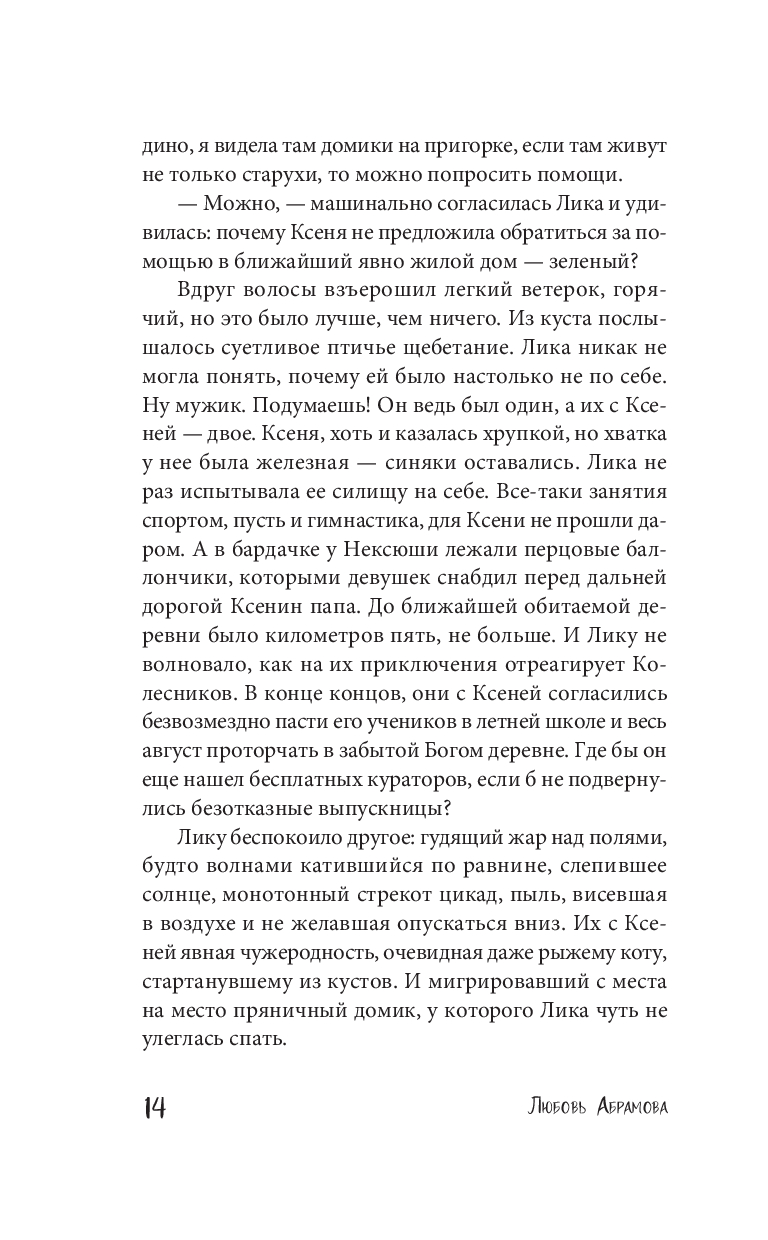 дино, я видела там домики на пригорке, если там живут не только старухи, то можно попросить помощи.

— Можно, — машинально согласилась Лика и удивилась: почему Ксеня не предложила обратиться за помощью в ближайший явно жилой дом — зеленый?

Вдруг волосы взъерошил легкий ветерок, горячий, но это было лучше, чем ничего. Из куста послышалось суетливое птичье щебетание. Лика никак не могла понять, почему ей было настолько не по себе. Ну мужик. Подумаешь! Он ведь был один, а их с Ксеней — двое. Ксеня, хоть и казалась хрупкой, но хватка у нее была железная — синяки оставались. Лика не раз испытывала ее силищу на себе. Все-таки занятия спортом, пусть и гимнастика, для Ксени не прошли даром. А в бардачке у Нексюши лежали перцовые баллончики, которыми девушек снабдил перед дальней дорогой Ксенин папа. До ближайшей обитаемой деревни было километров пять, не больше. И Лику не волновало, как на их приключения отреагирует Колесников. В конце концов, они с Ксеней согласились безвозмездно пасти его учеников в летней школе и весь август проторчать в забытой Богом деревне. Где бы он еще нашел бесплатных кураторов, если б не подвернулись безотказные выпускницы?

Лику беспокоило другое: гудящий жар над полями, будто волнами катившийся по равнине, слепившее солнце, монотонный стрекот цикад, пыль, висевшая в воздухе и не желавшая опускаться вниз. Их с Ксеней явная чужеродность, очевидная даже рыжему коту, стартанувшему из кустов. И мигрировавший с места на место пряничный домик, у которого Лика чуть не улеглась спать.

14 Любовь Абрамова